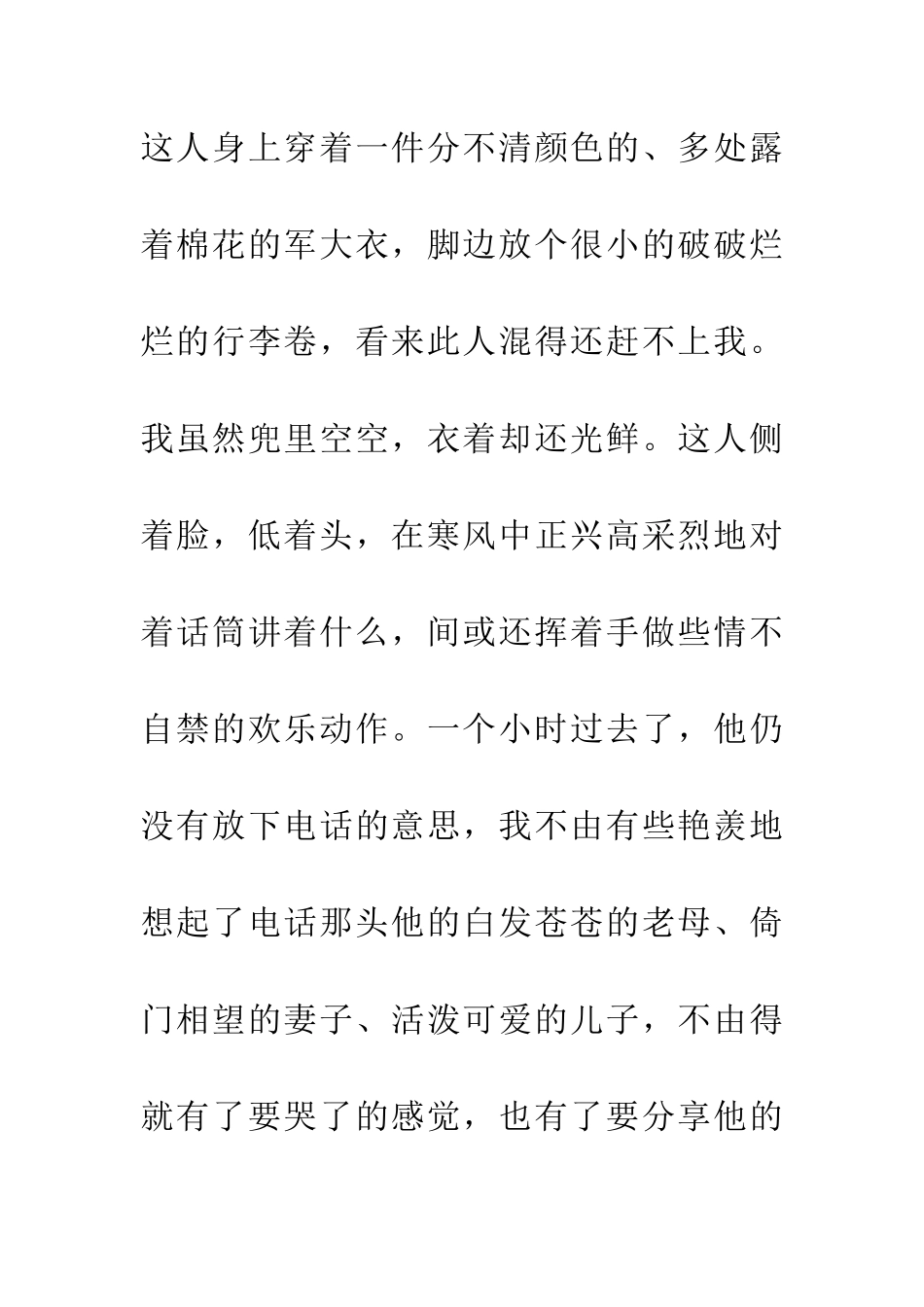 这人身上穿着一件分不清颜色的、多处露着棉花的军大衣，脚边放个很小的破破烂烂的行李卷，看来此人混得还赶不上我。我虽然兜里空空，衣着却还光鲜。这人侧着脸，低着头，在寒风中正兴高采烈地对着话筒讲着什么，间或还挥着手做些情不自禁的欢乐动作。一个小时过去了，他仍没有放下电话的意思，我不由有些艳羡地想起了电话那头他的白发苍苍的老母、倚门相望的妻子、活泼可爱的儿子，不由得就有了要哭了的感觉，也有了要分享他的